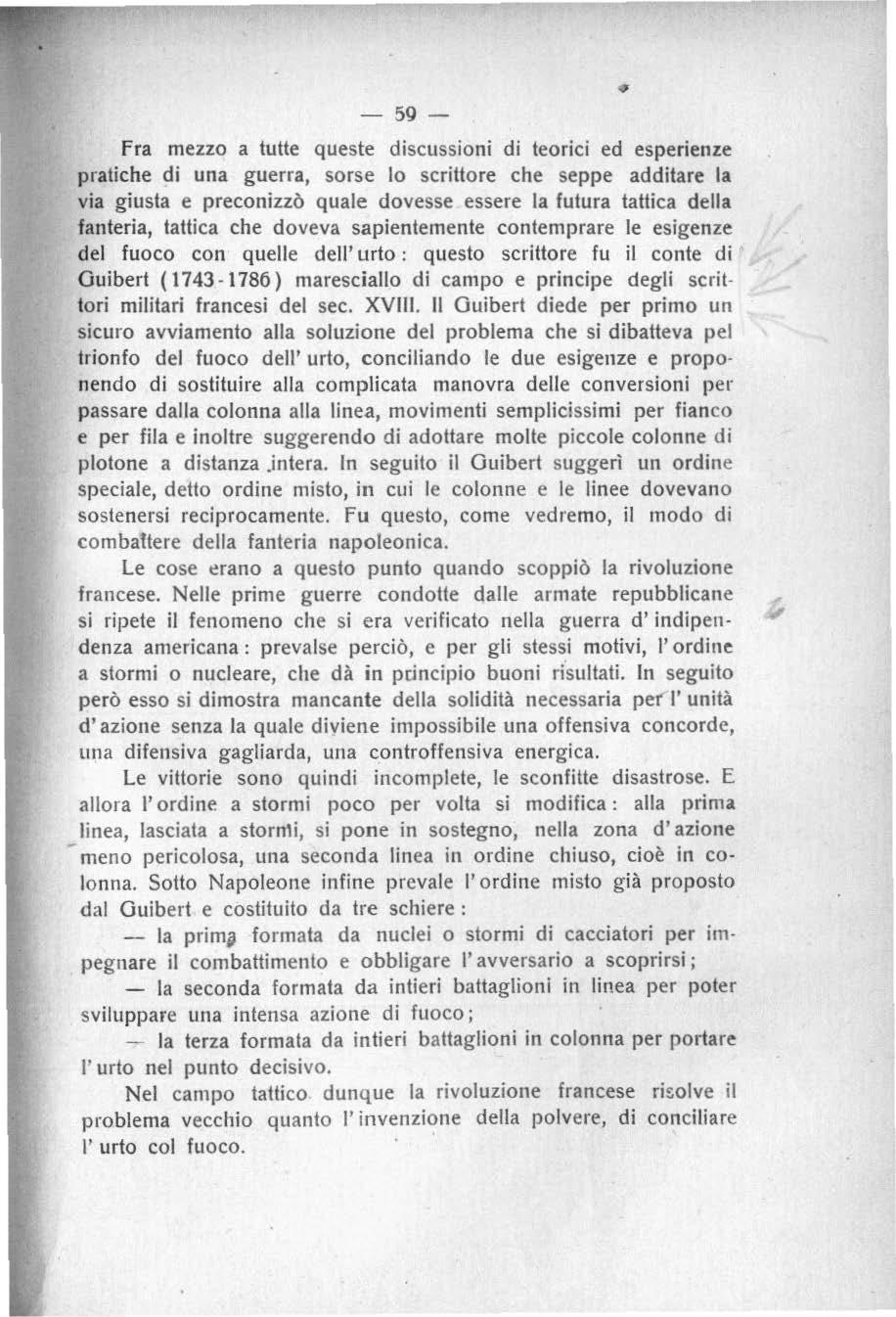 — 59 —

Fra mezzo a tutte queste discussioni di teorici ed esperienze pratiche di una guerra, sorse lo scrittore che seppe additare la via giusta e preconizzò quale dovesse essere la futura tattica della fanteria, tattica che doveva sapientemente contemprare le esigenze del fuoco con quelle dell'urto: questo scrittore fu il conte di Guibert (1743-1786) maresciallo di campo e principe degli scrittori militari francesi del sec. XVIII. Il Guibert diede per primo un sicuro avviamento alla soluzione del problema che si dibatteva pel trionfo del fuoco dell'urto, conciliando le due esigenze e proponendo di sostituire alla complicata manovra delle conversioni per passare dalla colonna alla linea, movimenti semplicissimi per fianco e per fila e inoltre suggerendo di adottare molte piccole colonne di plotone a distanza intera. In seguito il Guibert suggerì un ordine speciale, detto ordine misto, in cui le colonne e le linee dovevano sostenersi reciprocamente. Fu questo, come vedremo, il modo di combattere della fanteria napoleonica.

Le cose erano a questo punto quando scoppiò la rivoluzione francese. Nelle prime guerre condotte dalle armate repubblicane si ripete il fenomeno che si era verificato nella guerra d'indipendenza americana: prevalse perciò, e per gli stessi motivi, l'ordine a stormi o nucleare, che dà in principio buoni risultati. In seguito però esso si dimostra mancante della solidità necessaria per l'unità d'azione senza la quale diviene impossibile una offensiva concorde, una difensiva gagliarda, una controffensiva energica.

Le vittorie sono quindi incomplete, le sconfitte disastrose. E allora l'ordine a stormi poco per volta si modifica: alla prima linea, lasciata a stormi, si pone in sostegno, nella zona d'azione meno pericolosa, una seconda linea in ordine chiuso, cioè in colonna. Sotto Napoleone infine prevale l'ordine misto già proposto dal Guibert e costituito da tre schiere:

— la prima formata da nuclei o stormi di cacciatori per impegnare il combattimento e obbligare l'avversario a scoprirsi;

— la seconda formata da intieri battaglioni in linea per poter sviluppare una intensa azione di fuoco;

— la terza formata da intieri battaglioni in colonna per portare l'urto nel punto decisivo.

Nel campo tattico dunque la rivoluzione francese risolve il problema vecchio quanto l'invenzione della polvere, di conciliare l'urto col fuoco.